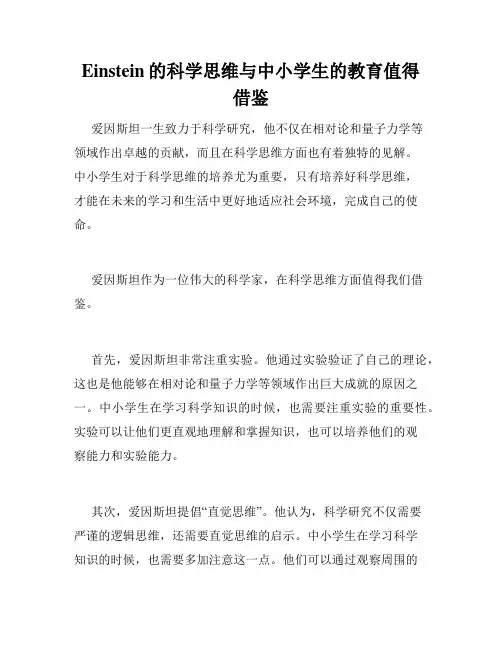 Einstein 的科学思维与中小学生的教育值得借鉴

爱因斯坦一生致力于科学研究，他不仅在相对论和量子力学等领域作出卓越的贡献，而且在科学思维方面也有着独特的见解。中小学生对于科学思维的培养尤为重要，只有培养好科学思维，才能在未来的学习和生活中更好地适应社会环境，完成自己的使命。

爱因斯坦作为一位伟大的科学家，在科学思维方面值得我们借鉴。

首先，爱因斯坦非常注重实验。他通过实验验证了自己的理论，这也是他能够在相对论和量子力学等领域作出巨大成就的原因之一。中小学生在学习科学知识的时候，也需要注重实验的重要性。实验可以让他们更直观地理解和掌握知识，也可以培养他们的观察能力和实验能力。

其次，爱因斯坦提倡“直觉思维”。他认为，科学研究不仅需要严谨的逻辑思维，还需要直觉思维的启示。中小学生在学习科学知识的时候，也需要多加注意这一点。他们可以通过观察周围的